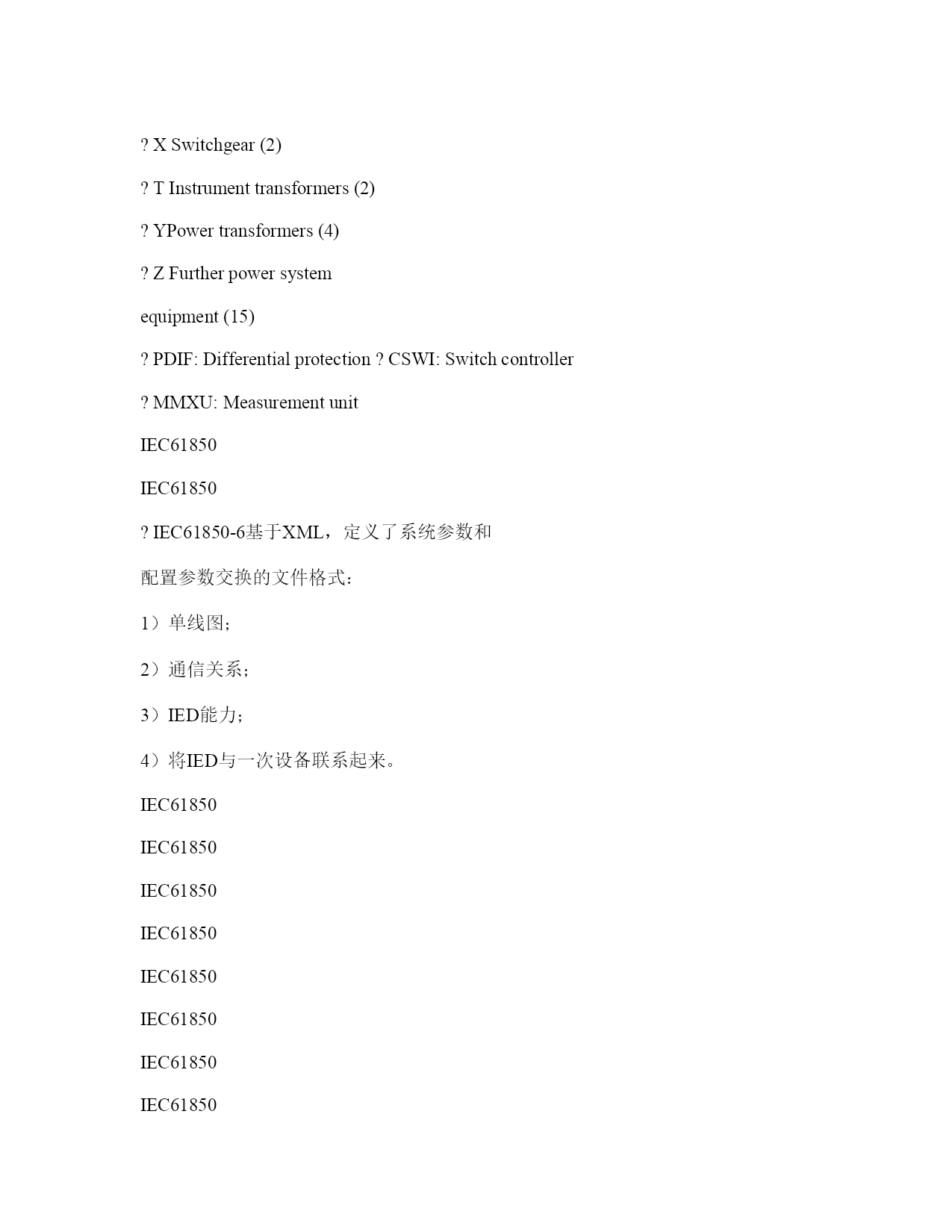 ? X Switchgear (2)

? T Instrument transformers (2)

? YPower transformers (4)

? Z Further power system

equipment (15)

? PDIF: Differential protection ? CSWI: Switch controller

? MMXU: Measurement unit

IEC61850

IEC61850

? IEC61850-6基于XML，定义了系统参数和

配置参数交换的文件格式：

1）单线图；

2）通信关系；

3）IED能力；

4）将IED与一次设备联系起来。

IEC61850

IEC61850

IEC61850

IEC61850

IEC61850

IEC61850

IEC61850

IEC61850